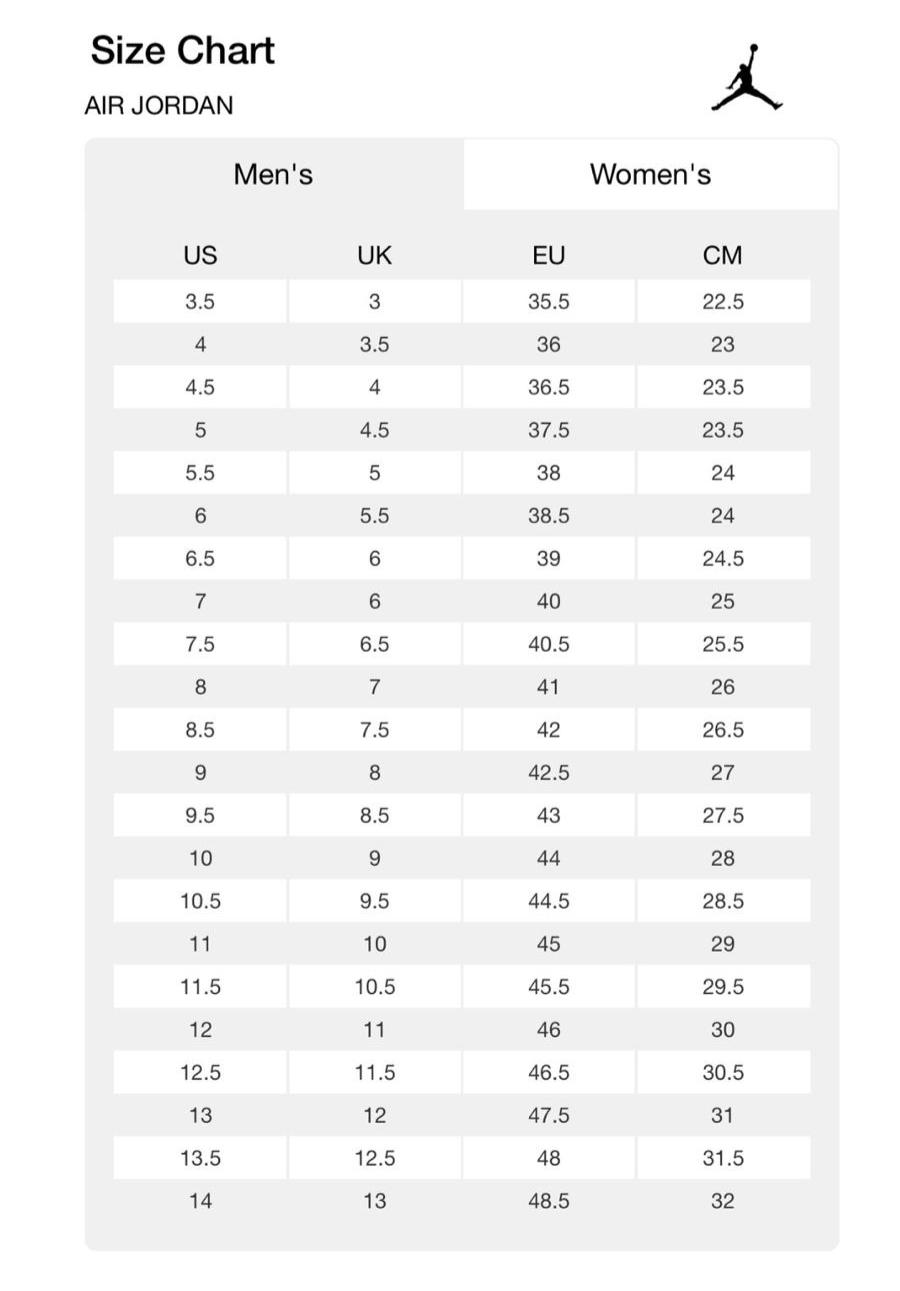 Size Chart

AIR JORDAN

Men's Women's

| US | UK | EU | CM |
|---|---|---|---|
| 3.5 | 3 | 35.5 | 22.5 |
| 4 | 3.5 | 36 | 23 |
| 4.5 | 4 | 36.5 | 23.5 |
| 5 | 4.5 | 37.5 | 23.5 |
| 5.5 | 5 | 38 | 24 |
| 6 | 5.5 | 38.5 | 24 |
| 6.5 | 6 | 39 | 24.5 |
| 7 | 6 | 40 | 25 |
| 7.5 | 6.5 | 40.5 | 25.5 |
| 8 | 7 | 41 | 26 |
| 8.5 | 7.5 | 42 | 26.5 |
| 9 | 8 | 42.5 | 27 |
| 9.5 | 8.5 | 43 | 27.5 |
| 10 | 9 | 44 | 28 |
| 10.5 | 9.5 | 44.5 | 28.5 |
| 11 | 10 | 45 | 29 |
| 11.5 | 10.5 | 45.5 | 29.5 |
| 12 | 11 | 46 | 30 |
| 12.5 | 11.5 | 46.5 | 30.5 |
| 13 | 12 | 47.5 | 31 |
| 13.5 | 12.5 | 48 | 31.5 |
| 14 | 13 | 48.5 | 32 |